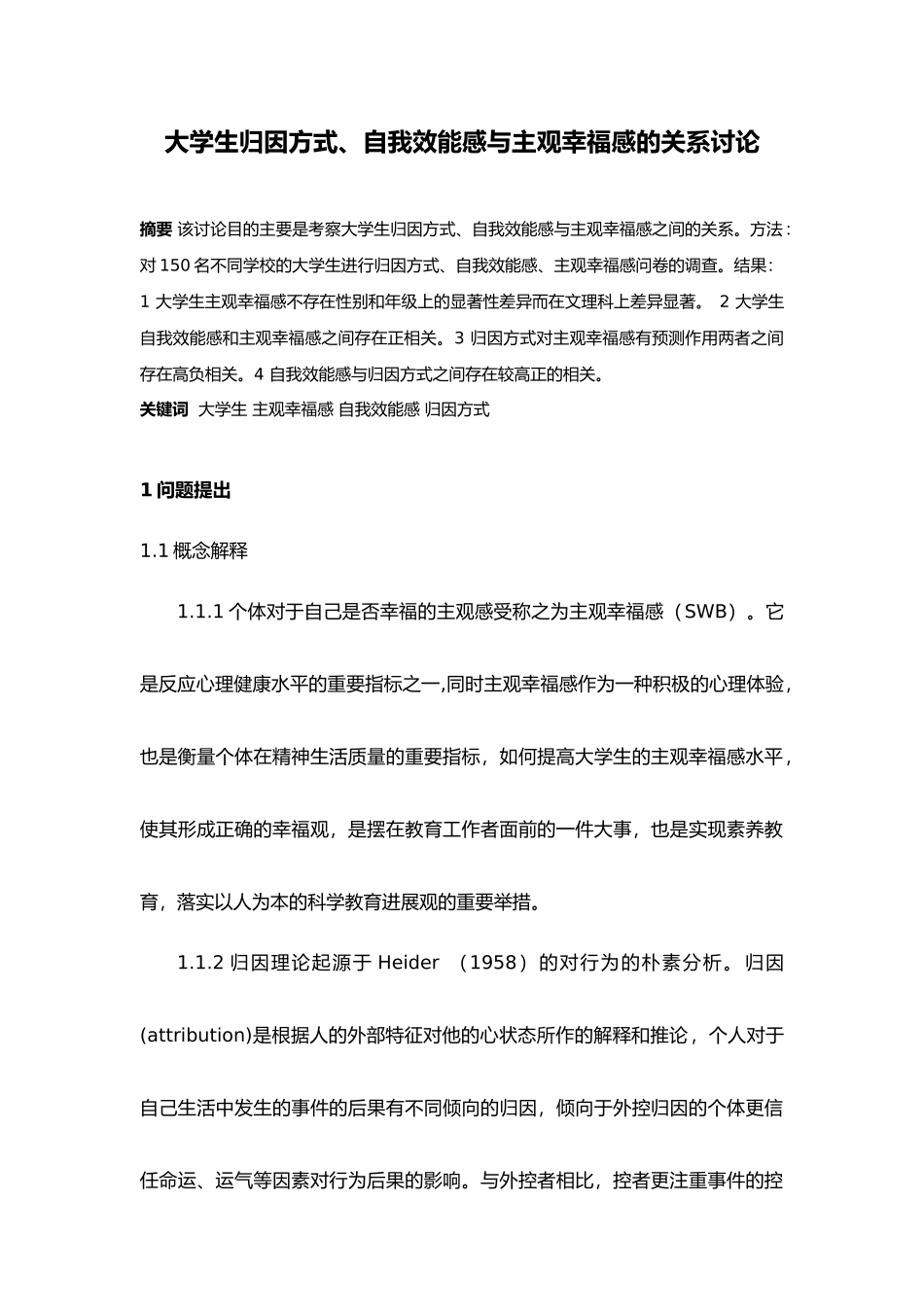 大学生归因方式、自我效能感与主观幸福感的关系讨论

摘要 该讨论目的主要是考察大学生归因方式、自我效能感与主观幸福感之间的关系。方法：对 150 名不同学校的大学生进行归因方式、自我效能感、主观幸福感问卷的调查。结果：1 大学生主观幸福感不存在性别和年级上的显著性差异而在文理科上差异显著。 2 大学生自我效能感和主观幸福感之间存在正相关。3 归因方式对主观幸福感有预测作用两者之间存在高负相关。4 自我效能感与归因方式之间存在较高正的相关。
关键词 大学生 主观幸福感 自我效能感 归因方式

1 问题提出

1.1 概念解释

1.1.1 个体对于自己是否幸福的主观感受称之为主观幸福感（SWB）。它是反应心理健康水平的重要指标之一,同时主观幸福感作为一种积极的心理体验，也是衡量个体在精神生活质量的重要指标，如何提高大学生的主观幸福感水平，使其形成正确的幸福观，是摆在教育工作者面前的一件大事，也是实现素养教育，落实以人为本的科学教育进展观的重要举措。

1.1.2 归因理论起源于 Heider （1958）的对行为的朴素分析。归因(attribution)是根据人的外部特征对他的心状态所作的解释和推论，个人对于自己生活中发生的事件的后果有不同倾向的归因，倾向于外控归因的个体更信任命运、运气等因素对行为后果的影响。与外控者相比，控者更注重事件的控